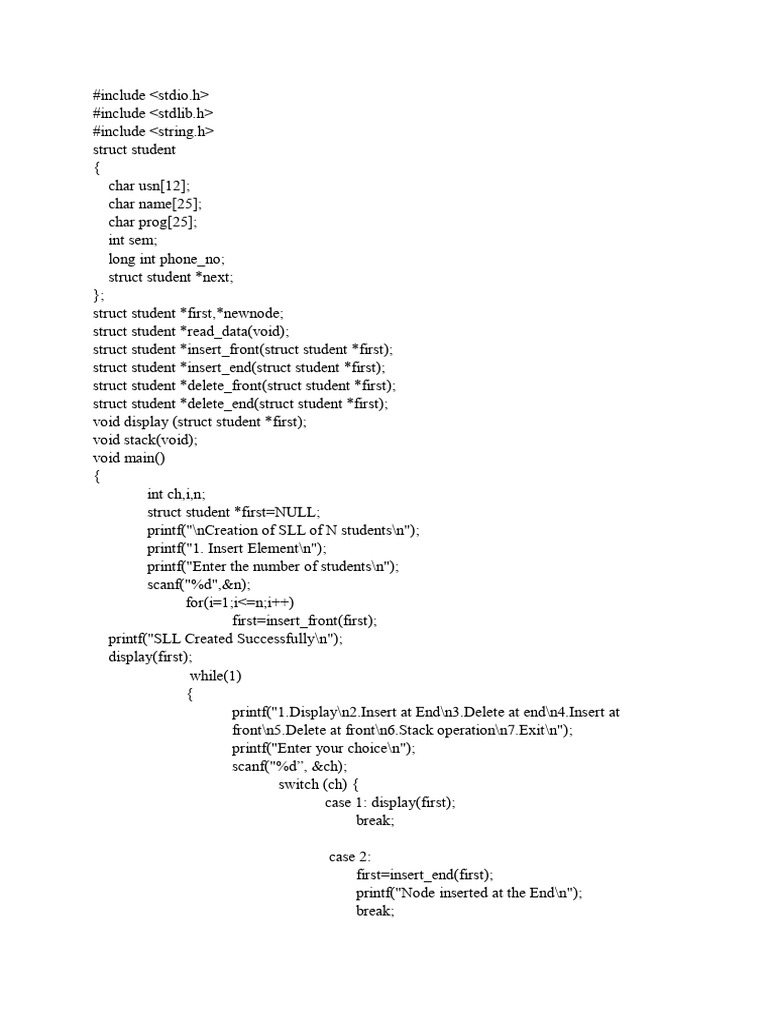 #include <stdio.h>
#include <stdlib.h>
#include <string.h>
struct student
{
char usn[12];
char name[25];
char prog[25];
int sem;
long int phone_no;
struct student *next;
};
struct student *first,*newnode;
struct student *read_data(void);
struct student *insert_front(struct student *first);
struct student *insert_end(struct student *first);
struct student *delete_front(struct student *first);
struct student *delete_end(struct student *first);
void display (struct student *first);
void stack(void);
void main()
{
int ch,i,n;
struct student *first=NULL;
printf("\nCreation of SLL of N students\n");
printf("1. Insert Element\n");
printf("Enter the number of students\n");
scanf("%d",&n);
for(i=1;i<=n;i++)
first=insert_front(first);
printf("SLL Created Successfully\n");
display(first);
while(1)
{
printf("1.Display\n2.Insert at End\n3.Delete at end\n4.Insert at front\n5.Delete at front\n6.Stack operation\n7.Exit\n");
printf("Enter your choice\n");
scanf("%d", &ch);
switch (ch) {
case 1: display(first);
break;

case 2:
first=insert_end(first);
printf("Node inserted at the End\n");
break;